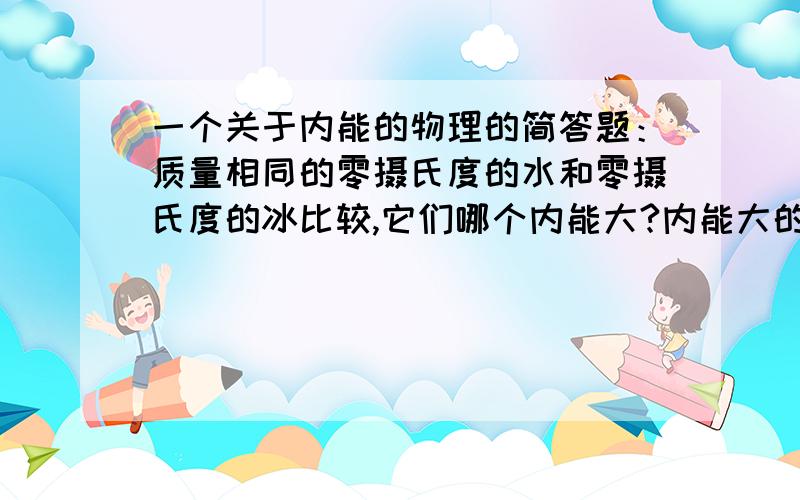 一个关于内能的物理的简答题：质量相同的零摄氏度的水和零摄氏度的冰比较,它们哪个内能大?内能大的